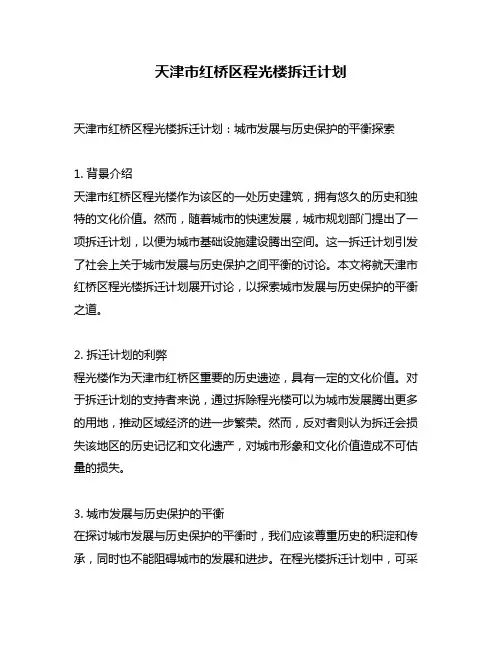 天津市红桥区程光楼拆迁计划

天津市红桥区程光楼拆迁计划：城市发展与历史保护的平衡探索

1. 背景介绍
天津市红桥区程光楼作为该区的一处历史建筑，拥有悠久的历史和独特的文化价值。然而，随着城市的快速发展，城市规划部门提出了一项拆迁计划，以便为城市基础设施建设腾出空间。这一拆迁计划引发了社会上关于城市发展与历史保护之间平衡的讨论。本文将就天津市红桥区程光楼拆迁计划展开讨论，以探索城市发展与历史保护的平衡之道。

2. 拆迁计划的利弊
程光楼作为天津市红桥区重要的历史遗迹，具有一定的文化价值。对于拆迁计划的支持者来说，通过拆除程光楼可以为城市发展腾出更多的用地，推动区域经济的进一步繁荣。然而，反对者则认为拆迁会损失该地区的历史记忆和文化遗产，对城市形象和文化价值造成不可估量的损失。

3. 城市发展与历史保护的平衡
在探讨城市发展与历史保护的平衡时，我们应该尊重历史的积淀和传承，同时也不能阻碍城市的发展和进步。在程光楼拆迁计划中，可采